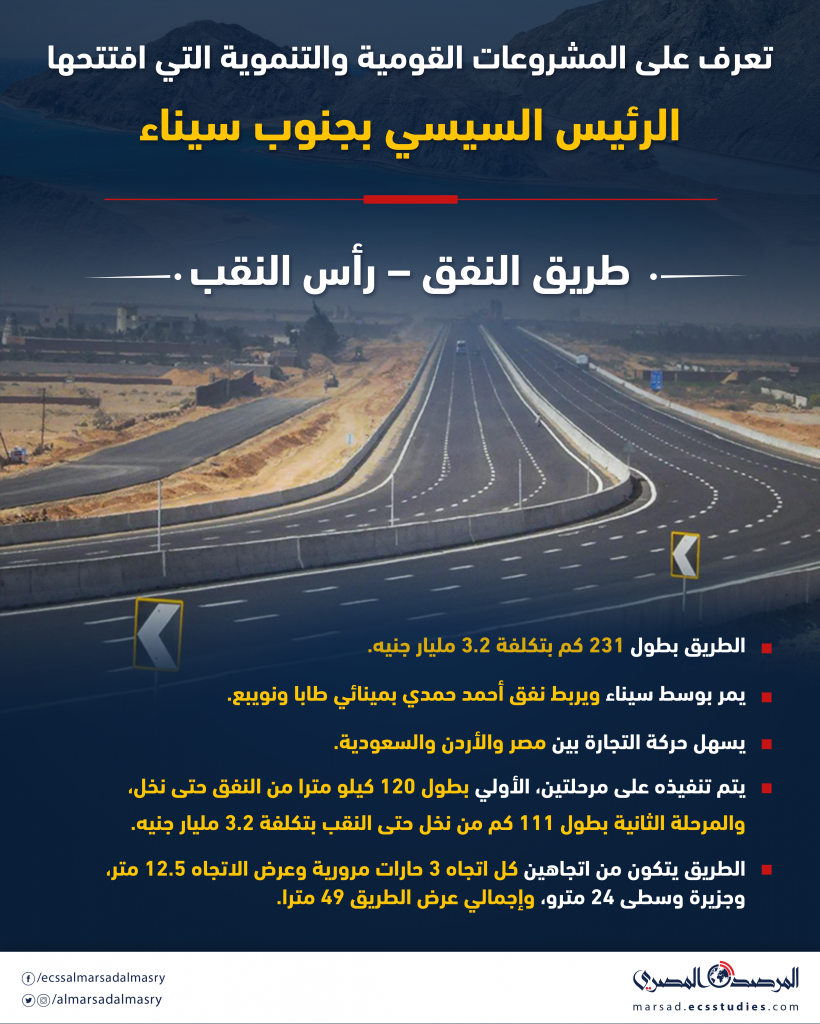 تعرف على المشروعات القومية والتنموية التي افتتحها
الرئيس السيسي بجنوب سيناء

طريق النفق – رأس النقب

الطريق بطول 231 كم بتكلفة 3.2 مليار جنيه.

يمر بوسط سيناء ويربط نفق أحمد حمدي بمينائي طابا ونويبع.

يسهل حركة التجارة بين مصر والأردن والسعودية.

يتم تنفيذه على مرحلتين، الأولي بطول 120 كيلو مترا من النفق حتى نخل، والمرحلة الثانية بطول 111 كم من نخل حتى النقب بتكلفة 3.2 مليار جنيه.

الطريق يتكون من اتجاهين كل اتجاه 3 حارات مرورية وعرض الاتجاه 12.5 متر، وجزيرة وسطى 24 مترو، وإجمالي عرض الطريق 49 مترا.

/ecssalmarsadalmasry
/almarsadalmasry

المرصد المصري
marsad.ecsstudies.com